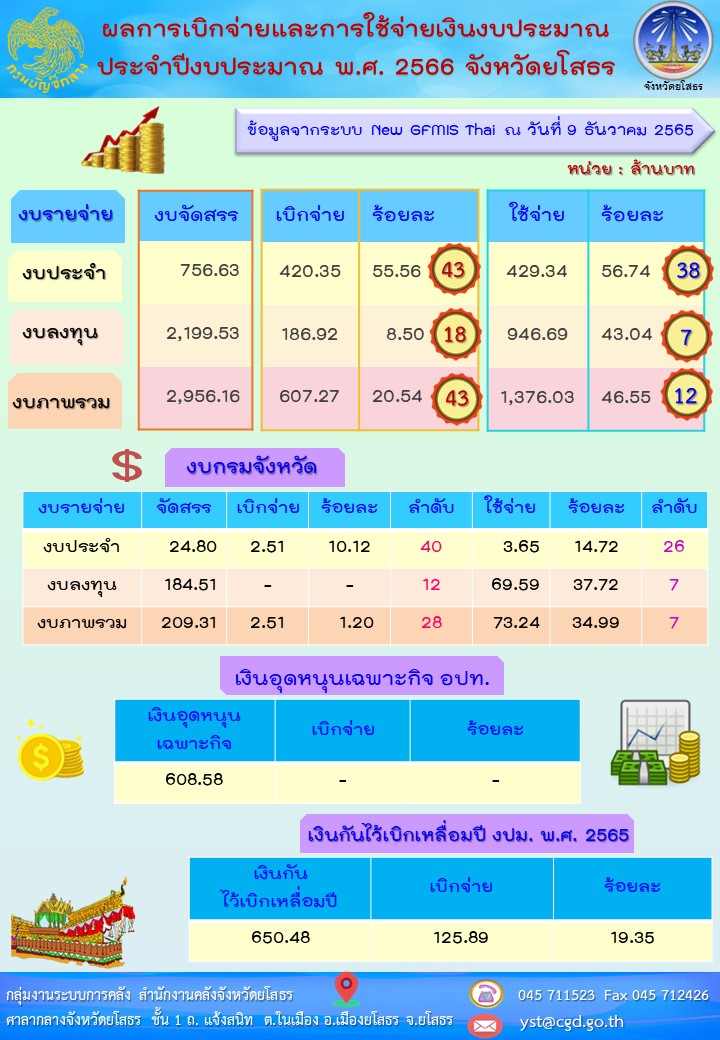 กรมบัญชีกลาง

ผลการเบิกจ่ายและการใช้จ่ายเงินงบประมาณ
ประจำปีงบประมาณ พ.ศ. 2566 จังหวัดยโสธร

จังหวัดยโสธร

ข้อมูลจากระบบ New GFMIS Thai ณ วันที่ 9 ธันวาคม 2565

หน่วย : ล้านบาท

| งบรายจ่าย | งบจัดสรร | เบิกจ่าย | ร้อยละ | | ใช้จ่าย | ร้อยละ | |
|---|---|---|---|---|---|---|---|
| งบประจำ | 756.63 | 420.35 | 55.56 | 43 | 429.34 | 56.74 | 38 |
| งบลงทุน | 2,199.53 | 186.92 | 8.50 | 18 | 946.69 | 43.04 | 7 |
| งบภาพรวม | 2,956.16 | 607.27 | 20.54 | 43 | 1,376.03 | 46.55 | 12 |

งบกรมจังหวัด

| งบรายจ่าย | จัดสรร | เบิกจ่าย | ร้อยละ | ลำดับ | ใช้จ่าย | ร้อยละ | ลำดับ |
|---|---|---|---|---|---|---|---|
| งบประจำ | 24.80 | 2.51 | 10.12 | 40 | 3.65 | 14.72 | 26 |
| งบลงทุน | 184.51 | - | - | 12 | 69.59 | 37.72 | 7 |
| งบภาพรวม | 209.31 | 2.51 | 1.20 | 28 | 73.24 | 34.99 | 7 |

เงินอุดหนุนเฉพาะกิจ อปท.

| เงินอุดหนุนเฉพาะกิจ | เบิกจ่าย | ร้อยละ |
|---|---|---|
| 608.58 | - | - |

เงินกันไว้เบิกเหลื่อมปี งปม. พ.ศ. 2565

| เงินกันไว้เบิกเหลื่อมปี | เบิกจ่าย | ร้อยละ |
|---|---|---|
| 650.48 | 125.89 | 19.35 |

กลุ่มงานระบบการคลัง สำนักงานคลังจังหวัดยโสธร
ศาลากลางจังหวัดยโสธร ชั้น 1 ถ. แจ้งสนิท ต.ในเมือง อ.เมืองยโสธร จ.ยโสธร

045 711523 Fax 045 712426
yst@cgd.go.th